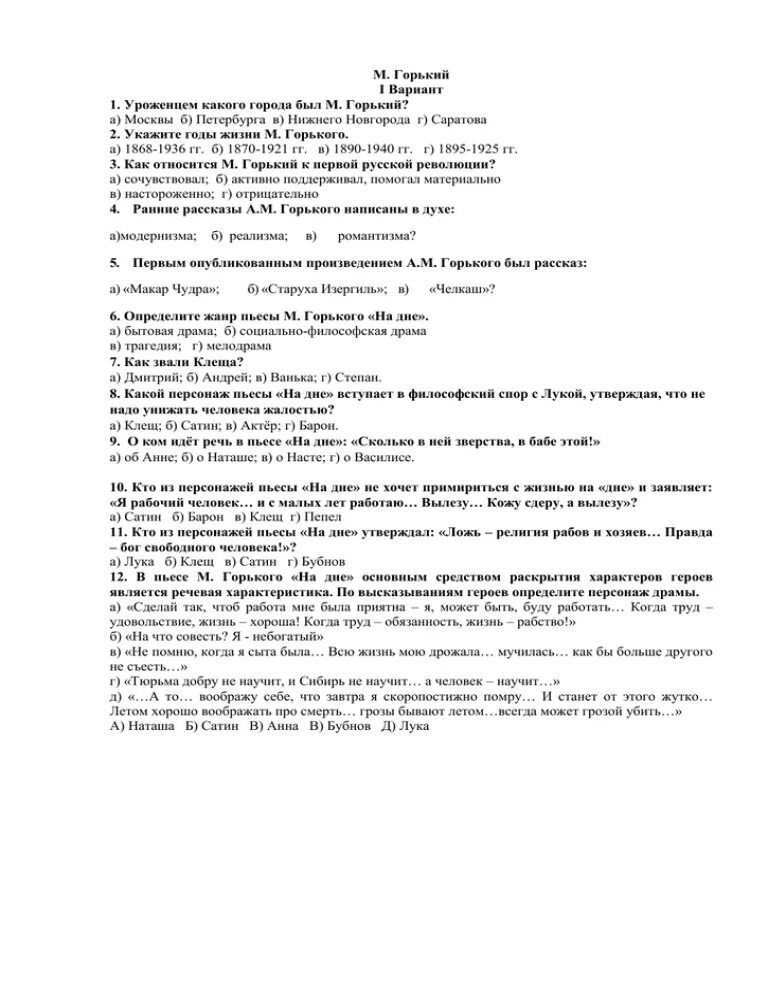 М. Горький
I Вариант

1. Уроженцем какого города был М. Горький?
а) Москвы б) Петербурга в) Нижнего Новгорода г) Саратова
2. Укажите годы жизни М. Горького.
а) 1868-1936 гг. б) 1870-1921 гг. в) 1890-1940 гг. г) 1895-1925 гг.
3. Как относится М. Горький к первой русской революции?
а) сочувствовал; б) активно поддерживал, помогал материально
в) настороженно; г) отрицательно
4. Ранние рассказы А.М. Горького написаны в духе:

а)модернизма; б) реализма; в) романтизма?

5. Первым опубликованным произведением А.М. Горького был рассказ:

а) «Макар Чудра»; б) «Старуха Изергиль»; в) «Челкаш»?

6. Определите жанр пьесы М. Горького «На дне».
а) бытовая драма; б) социально-философская драма
в) трагедия; г) мелодрама
7. Как звали Клеща?
а) Дмитрий; б) Андрей; в) Ванька; г) Степан.
8. Какой персонаж пьесы «На дне» вступает в философский спор с Лукой, утверждая, что не надо унижать человека жалостью?
а) Клещ; б) Сатин; в) Актёр; г) Барон.
9. О ком идёт речь в пьесе «На дне»: «Сколько в ней зверства, в бабе этой!»
а) об Анне; б) о Наташе; в) о Насте; г) о Василисе.

10. Кто из персонажей пьесы «На дне» не хочет примириться с жизнью на «дне» и заявляет: «Я рабочий человек… и с малых лет работаю… Вылезу… Кожу сдеру, а вылезу»?
а) Сатин б) Барон в) Клещ г) Пепел
11. Кто из персонажей пьесы «На дне» утверждал: «Ложь – религия рабов и хозяев… Правда – бог свободного человека!»?
а) Лука б) Клещ в) Сатин г) Бубнов
12. В пьесе М. Горького «На дне» основным средством раскрытия характеров героев является речевая характеристика. По высказываниям героев определите персонаж драмы.
а) «Сделай так, чтоб работа мне была приятна – я, может быть, буду работать… Когда труд – удовольствие, жизнь – хороша! Когда труд – обязанность, жизнь – рабство!»
б) «На что совесть? Я - небогатый»
в) «Не помню, когда я сыта была… Всю жизнь мою дрожала… мучилась… как бы больше другого не съесть…»
г) «Тюрьма добру не научит, и Сибирь не научит… а человек – научит…»
д) «…А то… воображу себе, что завтра я скоропостижно помру… И станет от этого жутко… Летом хорошо воображать про смерть… грозы бывают летом…всегда может грозой убить…»
А) Наташа Б) Сатин В) Анна В) Бубнов Д) Лука